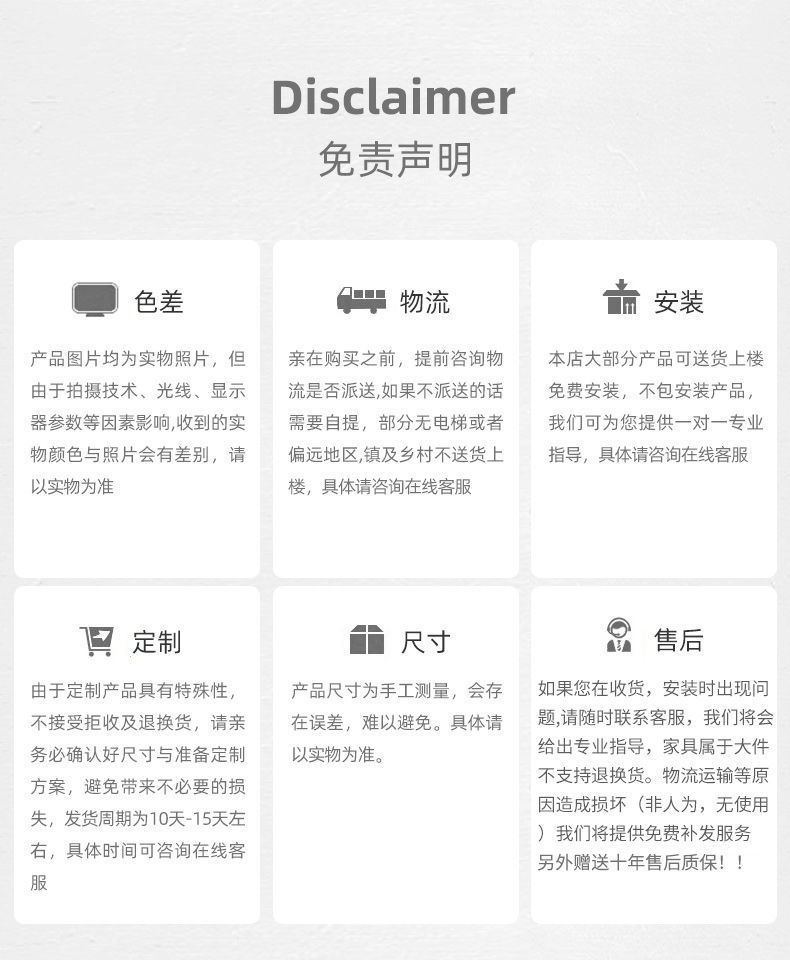 Disclaimer
免责声明

色差

产品图片均为实物照片，但由于拍摄技术、光线、显示器参数等因素影响,收到的实物颜色与照片会有差别，请以实物为准

物流

亲在购买之前，提前咨询物流是否派送,如果不派送的话需要自提，部分无电梯或者偏远地区,镇及乡村不送货上楼，具体请咨询在线客服

安装

本店大部分产品可送货上楼免费安装，不包安装产品，我们可为您提供一对一专业指导，具体请咨询在线客服

定制

由于定制产品具有特殊性，不接受拒收及退换货，请亲务必确认好尺寸与准备定制方案，避免带来不必要的损失，发货周期为10天-15天左右，具体时间可咨询在线客服

尺寸

产品尺寸为手工测量，会存在误差，难以避免。具体请以实物为准。

售后

如果您在收货，安装时出现问题,请随时联系客服，我们将会给出专业指导，家具属于大件不支持退换货。物流运输等原因造成损坏（非人为，无使用）我们将提供免费补发服务另外赠送十年售后质保！！